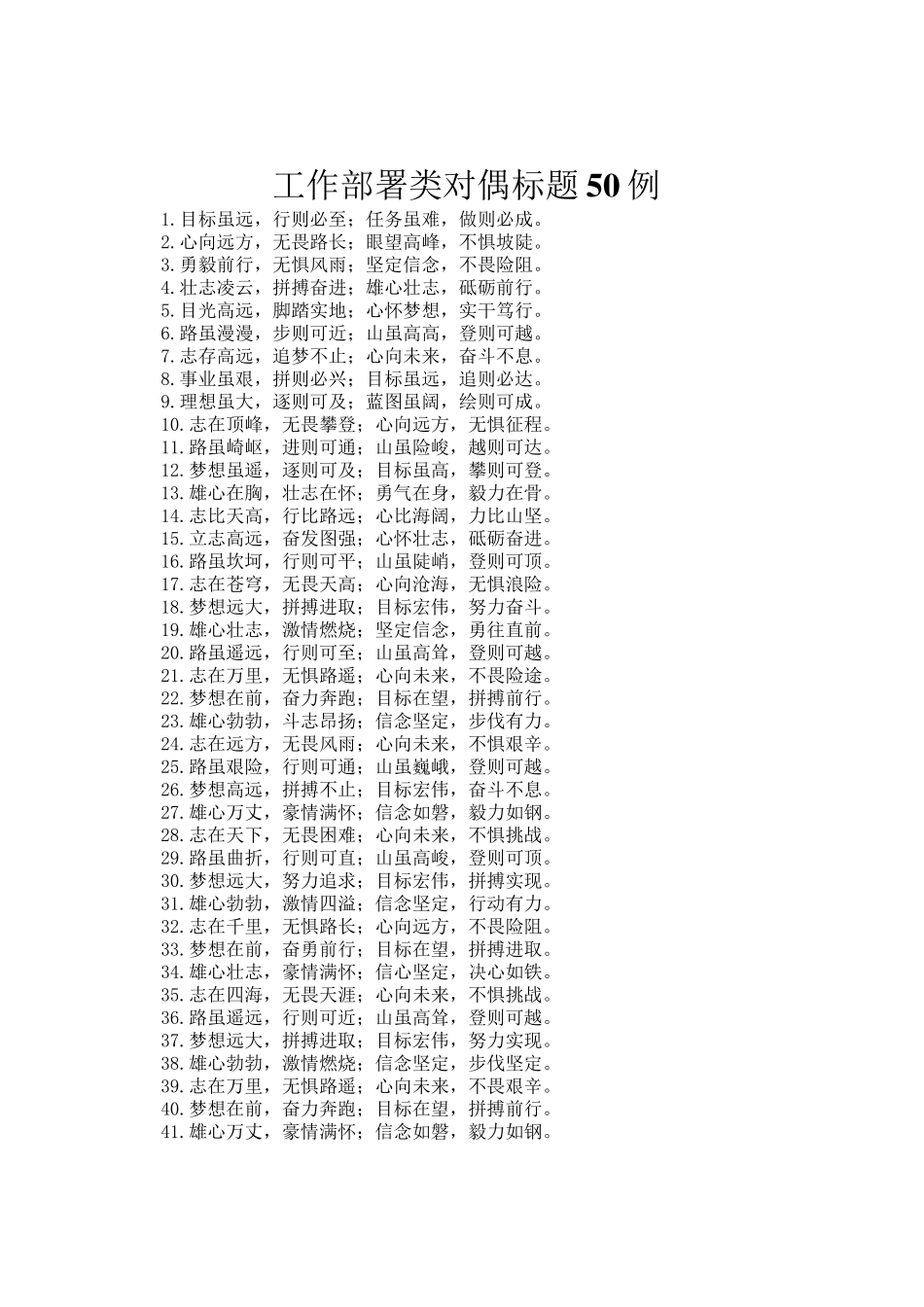 工作部署类对偶标题50例

1.目标虽远，行则必至；任务虽难，做则必成。
2.心向远方，无畏路长；眼望高峰，不惧坡陡。
3.勇毅前行，无惧风雨；坚定信念，不畏险阻。
4.壮志凌云，拼搏奋进；雄心壮志，砥砺前行。
5.目光高远，脚踏实地；心怀梦想，实干笃行。
6.路虽漫漫，步则可近；山虽高高，登则可越。
7.志存高远，追梦不止；心向未来，奋斗不息。
8.事业虽艰，拼则必兴；目标虽远，追则必达。
9.理想虽大，逐则可及；蓝图虽阔，绘则可成。
10.志在顶峰，无畏攀登；心向远方，无惧征程。
11.路虽崎岖，进则可通；山虽险峻，越则可达。
12.梦想虽遥，逐则可及；目标虽高，攀则可登。
13.雄心在胸，壮志在怀；勇气在身，毅力在骨。
14.志比天高，行比路远；心比海阔，力比山坚。
15.立志高远，奋发图强；心怀壮志，砥砺奋进。
16.路虽坎坷，行则可平；山虽陡峭，登则可顶。
17.志在苍穹，无畏天高；心向沧海，无惧浪险。
18.梦想远大，拼搏进取；目标宏伟，努力奋斗。
19.雄心壮志，激情燃烧；坚定信念，勇往直前。
20.路虽遥远，行则可至；山虽高耸，登则可越。
21.志在万里，无惧路遥；心向未来，不畏险途。
22.梦想在前，奋力奔跑；目标在望，拼搏前行。
23.雄心勃勃，斗志昂扬；信念坚定，步伐有力。
24.志在远方，无畏风雨；心向未来，不惧艰辛。
25.路虽艰险，行则可通；山虽巍峨，登则可越。
26.梦想高远，拼搏不止；目标宏伟，奋斗不息。
27.雄心万丈，豪情满怀；信念如磐，毅力如钢。
28.志在天下，无畏困难；心向未来，不惧挑战。
29.路虽曲折，行则可直；山虽高峻，登则可顶。
30.梦想远大，努力追求；目标宏伟，拼搏实现。
31.雄心勃勃，激情四溢；信念坚定，行动有力。
32.志在千里，无惧路长；心向远方，不畏险阻。
33.梦想在前，奋勇前行；目标在望，拼搏进取。
34.雄心壮志，豪情满怀；信心坚定，决心如铁。
35.志在四海，无畏天涯；心向未来，不惧挑战。
36.路虽遥远，行则可近；山虽高耸，登则可越。
37.梦想远大，拼搏进取；目标宏伟，努力实现。
38.雄心勃勃，激情燃烧；信念坚定，步伐坚定。
39.志在万里，无惧路遥；心向未来，不畏艰辛。
40.梦想在前，奋力奔跑；目标在望，拼搏前行。
41.雄心万丈，豪情满怀；信念如磐，毅力如钢。